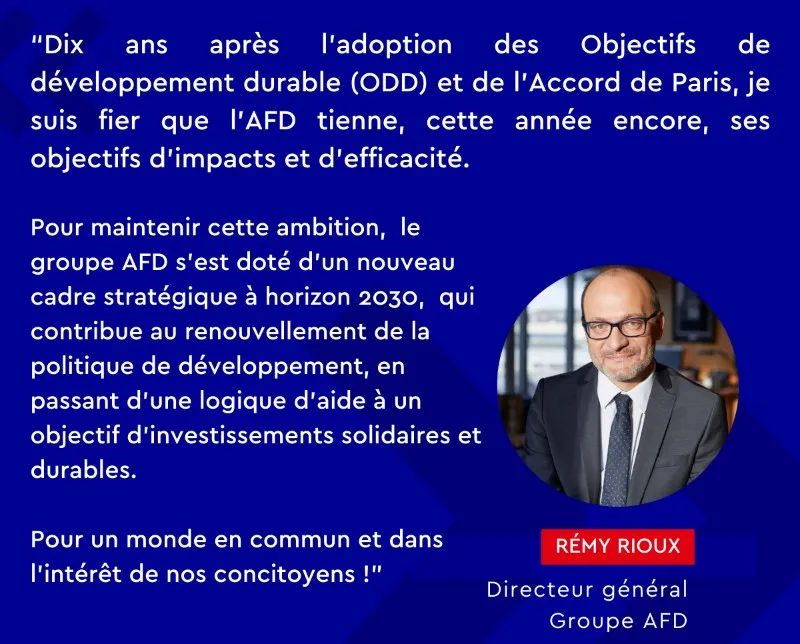 "Dix ans après l'adoption des Objectifs de développement durable (ODD) et de l'Accord de Paris, je suis fier que l'AFD tienne, cette année encore, ses objectifs d'impacts et d'efficacité.

Pour maintenir cette ambition, le groupe AFD s'est doté d'un nouveau cadre stratégique à horizon 2030, qui contribue au renouvellement de la politique de développement, en passant d'une logique d'aide à un objectif d'investissements solidaires et durables.

Pour un monde en commun et dans l'intérêt de nos concitoyens !"

RÉMY RIOUX

Directeur général
Groupe AFD